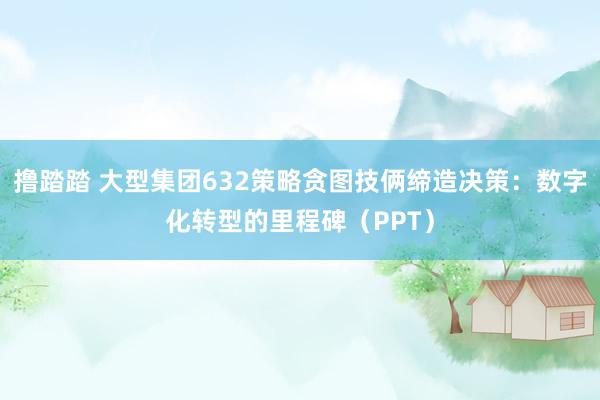 撸踏踏 大型集团632策略贪图技俩缔造决策：数字化转型的里程碑（PPT）